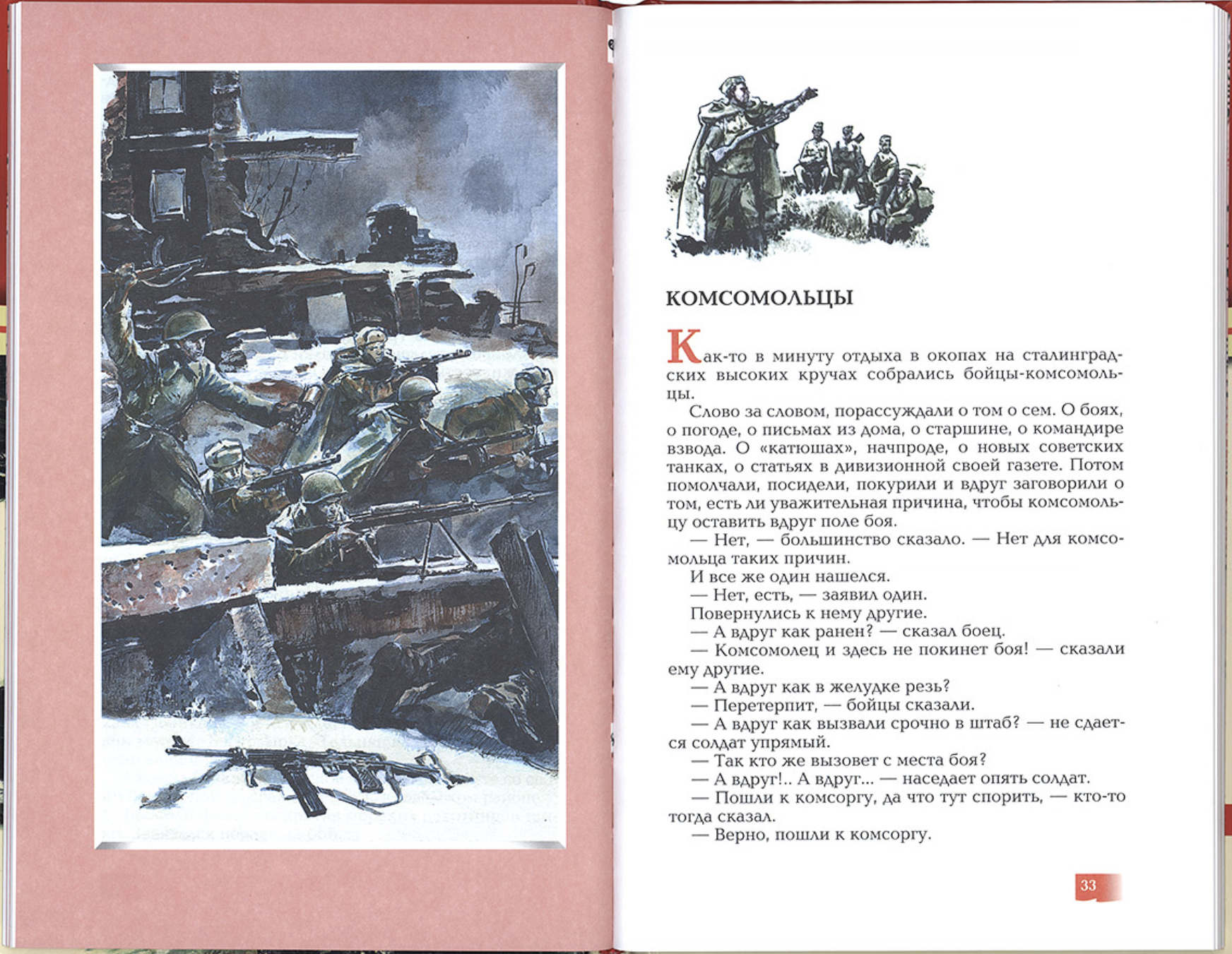 КОМСОМОЛЬЦЫ

Как-то в минуту отдыха в окопах на сталинградских высоких кручах собрались бойцы-комсомольцы.

Слово за словом, порассуждали о том о сем. О боях, о погоде, о письмах из дома, о старшине, о командире взвода. О «катюшах», начпроде, о новых советских танках, о статьях в дивизионной своей газете. Потом помолчали, посидели, покурили и вдруг заговорили о том, есть ли уважительная причина, чтобы комсомольцу оставить вдруг поле боя.

— Нет, — большинство сказало. — Нет для комсомольца таких причин.

И все же один нашелся.

— Нет, есть, — заявил один.

Повернулись к нему другие.

— А вдруг как ранен? — сказал боец.

— Комсомолец и здесь не покинет боя! — сказали ему другие.

— А вдруг как в желудке резь?

— Перетерпит, — бойцы сказали.

— А вдруг как вызвали срочно в штаб? — не сдается солдат упрямый.

— Так кто же вызовет с места боя?

— А вдруг!.. А вдруг... — наседает опять солдат.

— Пошли к комсоргу, да что тут спорить, — кто-то тогда сказал.

— Верно, пошли к комсоргу.

33